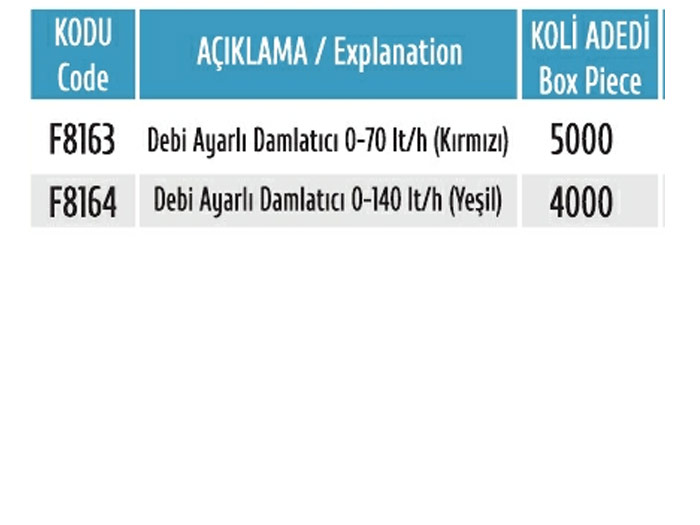 | KODU Code | AÇIKLAMA / Explanation | KOLİ ADEDİ Box Piece |
|---|---|---|
| F8163 | Debi Ayarlı Damlatıcı 0-70 lt/h (Kırmızı) | 5000 |
| F8164 | Debi Ayarlı Damlatıcı 0-140 lt/h (Yeşil) | 4000 |